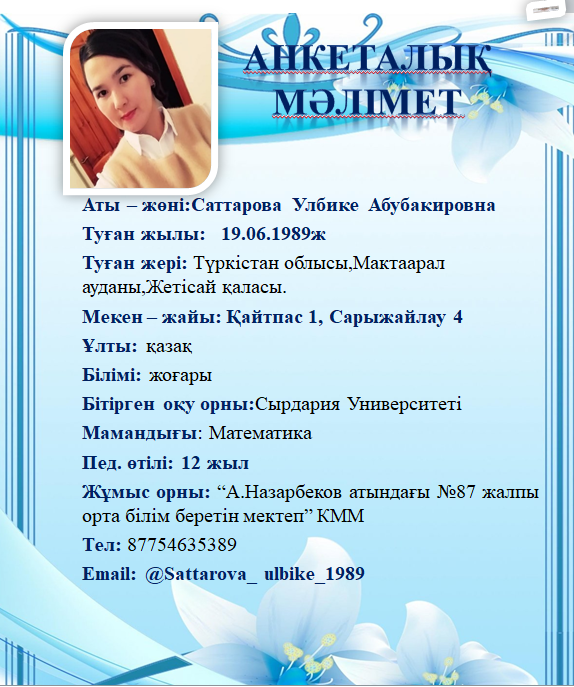 АНКЕТАЛЫҚ МӘЛІМЕТ

Аты – жөні:Саттарова Улбике Абубакировна

Туған жылы: 19.06.1989ж

Туған жері: Түркістан облысы,Мактаарал ауданы,Жетісай қаласы.

Мекен – жайы: Қайтпас 1, Сарыжайлау 4

Ұлты: қазақ

Білімі: жоғары

Бітірген оқу орны:Сырдария Университеті

Мамандығы: Математика

Пед. өтілі: 12 жыл

Жұмыс орны: “А.Назарбеков атындағы №87 жалпы орта білім беретін мектеп” КММ

Тел: 87754635389

Email: @Sattarova_ ulbike_1989